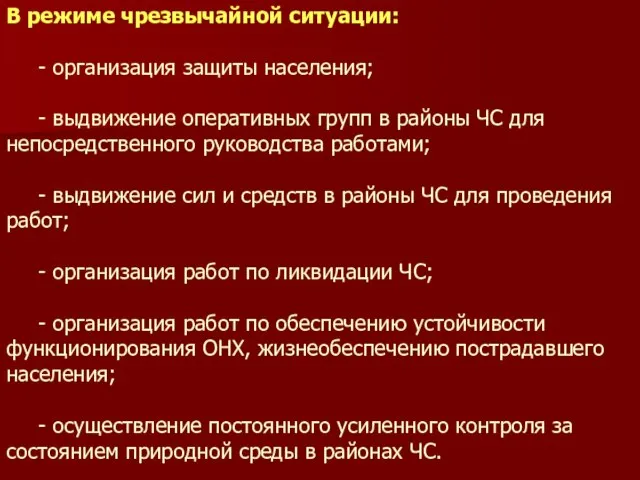 В режиме чрезвычайной ситуации:

- организация защиты населения;

- выдвижение оперативных групп в районы ЧС для непосредственного руководства работами;

- выдвижение сил и средств в районы ЧС для проведения работ;

- организация работ по ликвидации ЧС;

- организация работ по обеспечению устойчивости функционирования ОНХ, жизнеобеспечению пострадавшего населения;

- осуществление постоянного усиленного контроля за состоянием природной среды в районах ЧС.